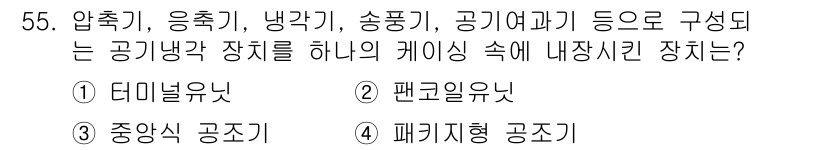 55. 압축기, 응축기, 냉각기, 송풍기, 공기여과기 등으로 구성되는 공기냉각 장치를 하나의 케이싱 속에 내장시킨 장치는?

① 터미널유닛 ② 팬코일유닛

③ 중앙식 공조기 ④ 패키지형 공조기